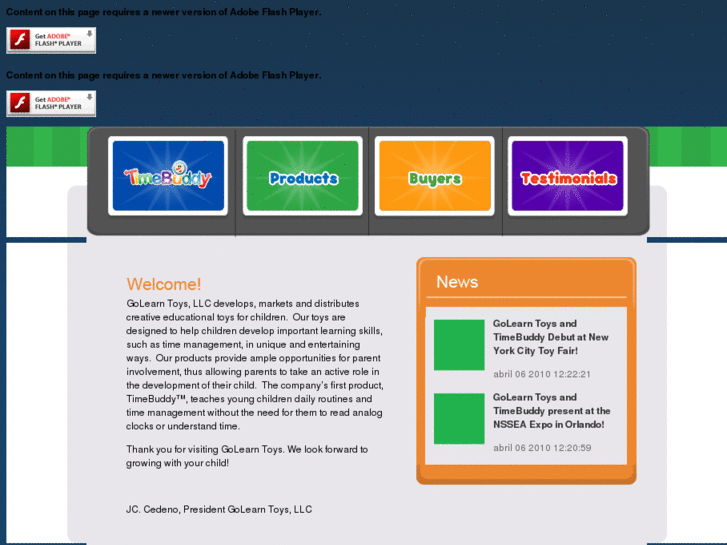 Content on this page requires a newer version of Adobe Flash Player.

Get ADOBE® FLASH® PLAYER

Content on this page requires a newer version of Adobe Flash Player.

Get ADOBE® FLASH® PLAYER

TimeBuddy

Products

Buyers

Testimonials

Welcome!

GoLearn Toys, LLC develops, markets and distributes creative educational toys for children. Our toys are designed to help children develop important learning skills, such as time management, in unique and entertaining ways. Our products provide ample opportunities for parent involvement, thus allowing parents to take an active role in the development of their child. The company's first product, TimeBuddy™, teaches young children daily routines and time management without the need for them to read analog clocks or understand time.

Thank you for visiting GoLearn Toys. We look forward to growing with your child!

JC. Cedeno, President GoLearn Toys, LLC

News

GoLearn Toys and TimeBuddy Debut at New York City Toy Fair!

abril 06 2010 12:22:21

GoLearn Toys and TimeBuddy present at the NSSEA Expo in Orlando!

abril 06 2010 12:20:59